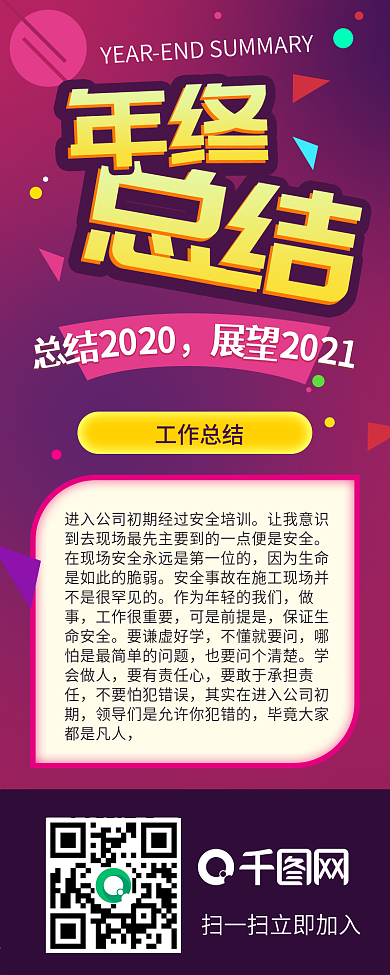 YEAR-END SUMMARY

年终总结

总结2020，展望2021

工作总结

进入公司初期经过安全培训。让我意识到去现场最先主要到的一点便是安全。在现场安全永远是第一位的，因为生命是如此的脆弱。安全事故在施工现场并不是很罕见的。作为年轻的我们，做事，工作很重要，可是前提是，保证生命安全。要谦虚好学，不懂就要问，哪怕是最简单的问题，也要问个清楚。学会做人，要有责任心，要敢于承担责任，不要怕犯错误，其实在进入公司初期，领导们是允许你犯错的，毕竟大家都是凡人，

千图网

扫一扫立即加入